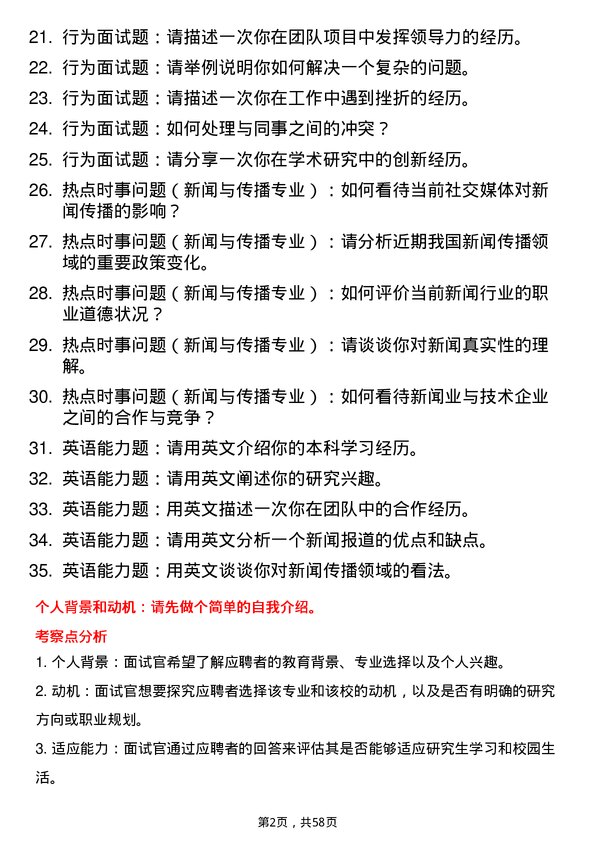 21. 行为面试题：请描述一次你在团队项目中发挥领导力的经历。

22. 行为面试题：请举例说明你如何解决一个复杂的问题。

23. 行为面试题：请描述一次你在工作中遇到挫折的经历。

24. 行为面试题：如何处理与同事之间的冲突？

25. 行为面试题：请分享一次你在学术研究中的创新经历。

26. 热点时事问题（新闻与传播专业）：如何看待当前社交媒体对新闻传播的影响？

27. 热点时事问题（新闻与传播专业）：请分析近期我国新闻传播领域的重要政策变化。

28. 热点时事问题（新闻与传播专业）：如何评价当前新闻行业的职业道德状况？

29. 热点时事问题（新闻与传播专业）：请谈谈你对新闻真实性的理解。

30. 热点时事问题（新闻与传播专业）：如何看待新闻业与技术企业之间的合作与竞争？

31. 英语能力题：请用英文介绍你的本科学习经历。

32. 英语能力题：请用英文阐述你的研究兴趣。

33. 英语能力题：用英文描述一次你在团队中的合作经历。

34. 英语能力题：请用英文分析一个新闻报道的优点和缺点。

35. 英语能力题：用英文谈谈你对新闻传播领域的看法。

个人背景和动机：请先做个简单的自我介绍。

考察点分析

1. 个人背景：面试官希望了解应聘者的教育背景、专业选择以及个人兴趣。

2. 动机：面试官想要探究应聘者选择该专业和该校的动机，以及是否有明确的研究方向或职业规划。

3. 适应能力：面试官通过应聘者的回答来评估其是否能够适应研究生学习和校园生活。

第2页，共58页